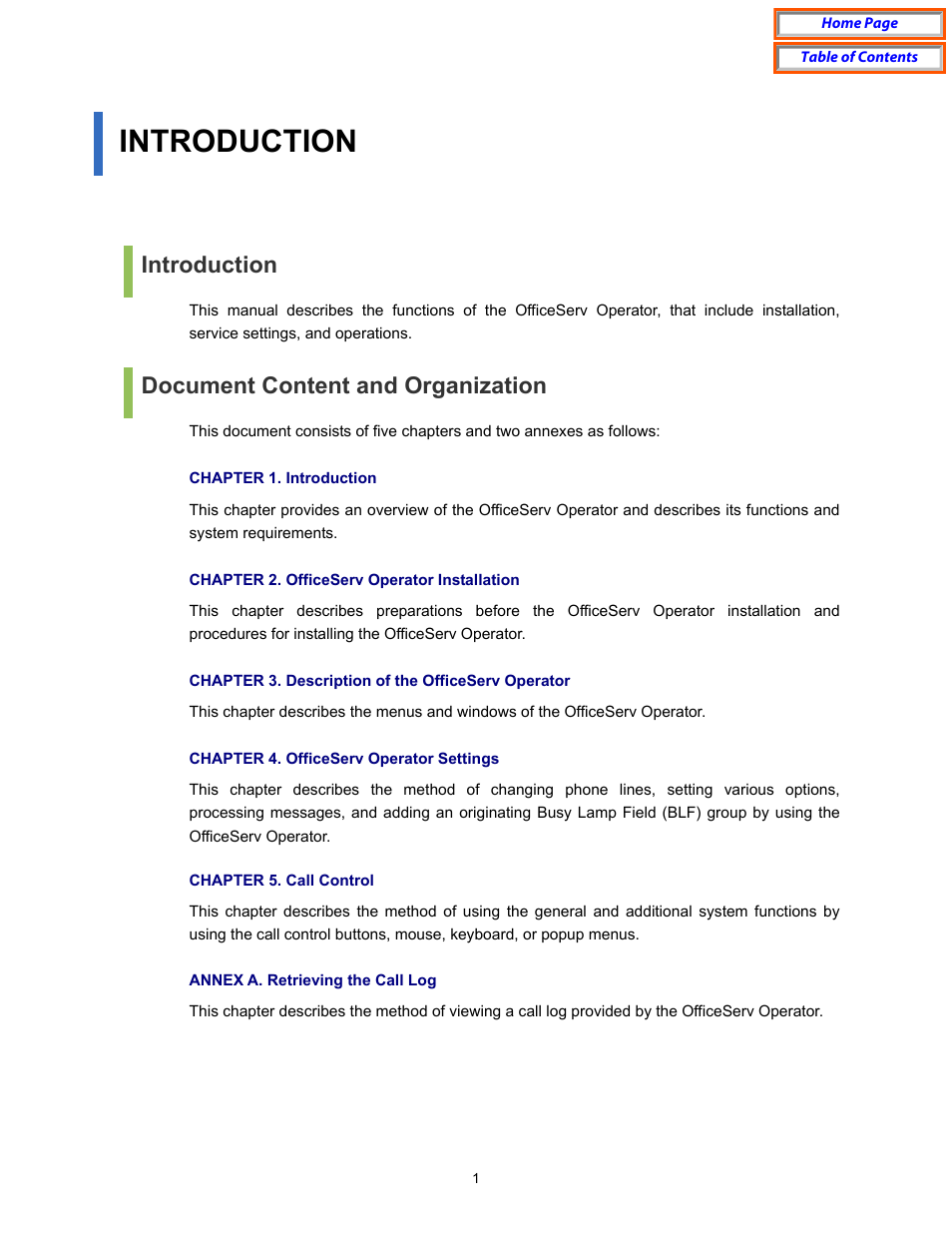 Home Page
Table of Contents

INTRODUCTION

Introduction

This manual describes the functions of the OfficeServ Operator, that include installation, service settings, and operations.

Document Content and Organization

This document consists of five chapters and two annexes as follows:

CHAPTER 1. Introduction

This chapter provides an overview of the OfficeServ Operator and describes its functions and system requirements.

CHAPTER 2. OfficeServ Operator Installation

This chapter describes preparations before the OfficeServ Operator installation and procedures for installing the OfficeServ Operator.

CHAPTER 3. Description of the OfficeServ Operator

This chapter describes the menus and windows of the OfficeServ Operator.

CHAPTER 4. OfficeServ Operator Settings

This chapter describes the method of changing phone lines, setting various options, processing messages, and adding an originating Busy Lamp Field (BLF) group by using the OfficeServ Operator.

CHAPTER 5. Call Control

This chapter describes the method of using the general and additional system functions by using the call control buttons, mouse, keyboard, or popup menus.

ANNEX A. Retrieving the Call Log

This chapter describes the method of viewing a call log provided by the OfficeServ Operator.

1